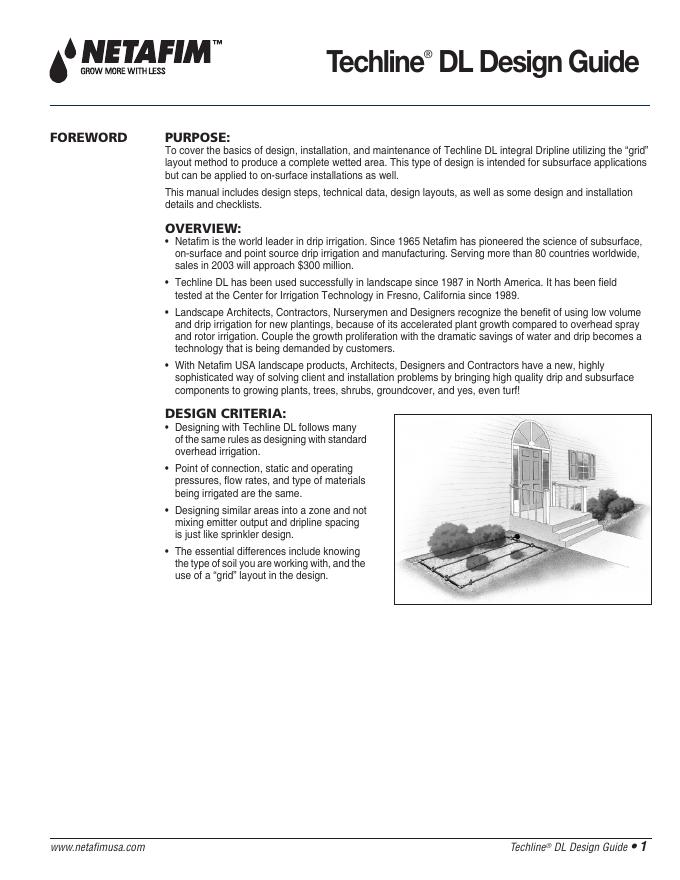 NETAFIM™
GROW MORE WITH LESS

Techline® DL Design Guide

FOREWORD

PURPOSE:
To cover the basics of design, installation, and maintenance of Techline DL integral Dripline utilizing the "grid" layout method to produce a complete wetted area. This type of design is intended for subsurface applications but can be applied to on-surface installations as well.

This manual includes design steps, technical data, design layouts, as well as some design and installation details and checklists.

OVERVIEW:
• Netafim is the world leader in drip irrigation. Since 1965 Netafim has pioneered the science of subsurface, on-surface and point source drip irrigation and manufacturing. Serving more than 80 countries worldwide, sales in 2003 will approach $300 million.
• Techline DL has been used successfully in landscape since 1987 in North America. It has been field tested at the Center for Irrigation Technology in Fresno, California since 1989.
• Landscape Architects, Contractors, Nurserymen and Designers recognize the benefit of using low volume and drip irrigation for new plantings, because of its accelerated plant growth compared to overhead spray and rotor irrigation. Couple the growth proliferation with the dramatic savings of water and drip becomes a technology that is being demanded by customers.
• With Netafim USA landscape products, Architects, Designers and Contractors have a new, highly sophisticated way of solving client and installation problems by bringing high quality drip and subsurface components to growing plants, trees, shrubs, groundcover, and yes, even turf!

DESIGN CRITERIA:
• Designing with Techline DL follows many of the same rules as designing with standard overhead irrigation.
• Point of connection, static and operating pressures, flow rates, and type of materials being irrigated are the same.
• Designing similar areas into a zone and not mixing emitter output and dripline spacing is just like sprinkler design.
• The essential differences include knowing the type of soil you are working with, and the use of a "grid" layout in the design.

www.netafimusa.com

Techline® DL Design Guide • 1